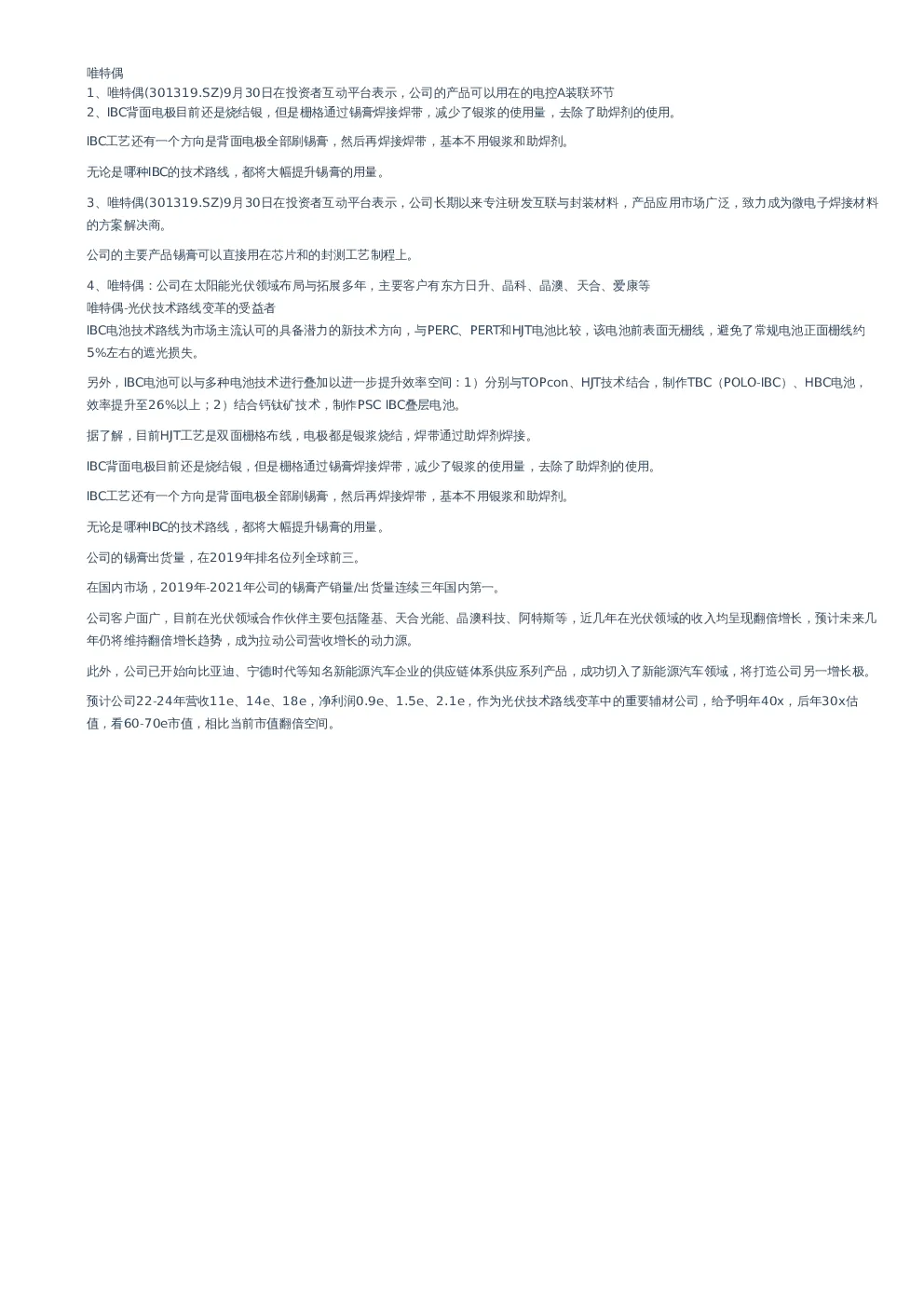 唯特偶
1、唯特偶(301319.SZ)9月30日在投资者互动平台表示，公司的产品可以用在的电控A装联环节
2、IBC背面电极目前还是烧结银，但是栅格通过锡膏焊接焊带，减少了银浆的使用量，去除了助焊剂的使用。

IBC工艺还有一个方向是背面电极全部刷锡膏，然后再焊接焊带，基本不用银浆和助焊剂。

无论是哪种IBC的技术路线，都将大幅提升锡膏的用量。

3、唯特偶(301319.SZ)9月30日在投资者互动平台表示，公司长期以来专注研发互联与封装材料，产品应用市场广泛，致力成为微电子焊接材料的方案解决商。

公司的主要产品锡膏可以直接用在芯片和的封测工艺制程上。

4、唯特偶：公司在太阳能光伏领域布局与拓展多年，主要客户有东方日升、晶科、晶澳、天合、爱康等
唯特偶-光伏技术路线变革的受益者
IBC电池技术路线为市场主流认可的具备潜力的新技术方向，与PERC、PERT和HJT电池比较，该电池前表面无栅线，避免了常规电池正面栅线约5%左右的遮光损失。

另外，IBC电池可以与多种电池技术进行叠加以进一步提升效率空间：1）分别与TOPcon、HJT技术结合，制作TBC（POLO-IBC）、HBC电池，效率提升至26%以上；2）结合钙钛矿技术，制作PSC IBC叠层电池。

据了解，目前HJT工艺是双面栅格布线，电极都是银浆烧结，焊带通过助焊剂焊接。

IBC背面电极目前还是烧结银，但是栅格通过锡膏焊接焊带，减少了银浆的使用量，去除了助焊剂的使用。

IBC工艺还有一个方向是背面电极全部刷锡膏，然后再焊接焊带，基本不用银浆和助焊剂。

无论是哪种IBC的技术路线，都将大幅提升锡膏的用量。

公司的锡膏出货量，在2019年排名位列全球前三。

在国内市场，2019年-2021年公司的锡膏产销量/出货量连续三年国内第一。

公司客户面广，目前在光伏领域合作伙伴主要包括隆基、天合光能、晶澳科技、阿特斯等，近几年在光伏领域的收入均呈现翻倍增长，预计未来几年仍将维持翻倍增长趋势，成为拉动公司营收增长的动力源。

此外，公司已开始向比亚迪、宁德时代等知名新能源汽车企业的供应链体系供应系列产品，成功切入了新能源汽车领域，将打造公司另一增长极。

预计公司22-24年营收11e、14e、18e，净利润0.9e、1.5e、2.1e，作为光伏技术路线变革中的重要辅材公司，给予明年40x，后年30x估值，看60-70e市值，相比当前市值翻倍空间。